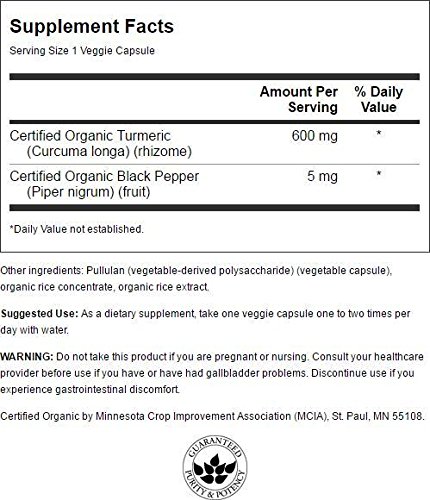 Supplement Facts

Serving Size 1 Veggie Capsule

| | Amount Per Serving | % Daily Value |
|---|---|---|
| Certified Organic Turmeric (Curcuma longa) (rhizome) | 600 mg | * |
| Certified Organic Black Pepper (Piper nigrum) (fruit) | 5 mg | * |

*Daily Value not established.

Other ingredients: Pullulan (vegetable-derived polysaccharide) (vegetable capsule), organic rice concentrate, organic rice extract.

Suggested Use: As a dietary supplement, take one veggie capsule one to two times per day with water.

WARNING: Do not take this product if you are pregnant or nursing. Consult your healthcare provider before use if you have or have had gallbladder problems. Discontinue use if you experience gastrointestinal discomfort.

Certified Organic by Minnesota Crop Improvement Association (MCIA), St. Paul, MN 55108.

GUARANTEED PURITY & POTENCY